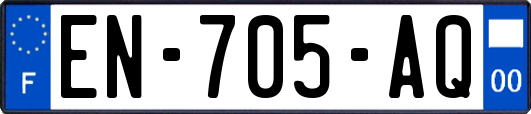 F
EN-705-AQ
00